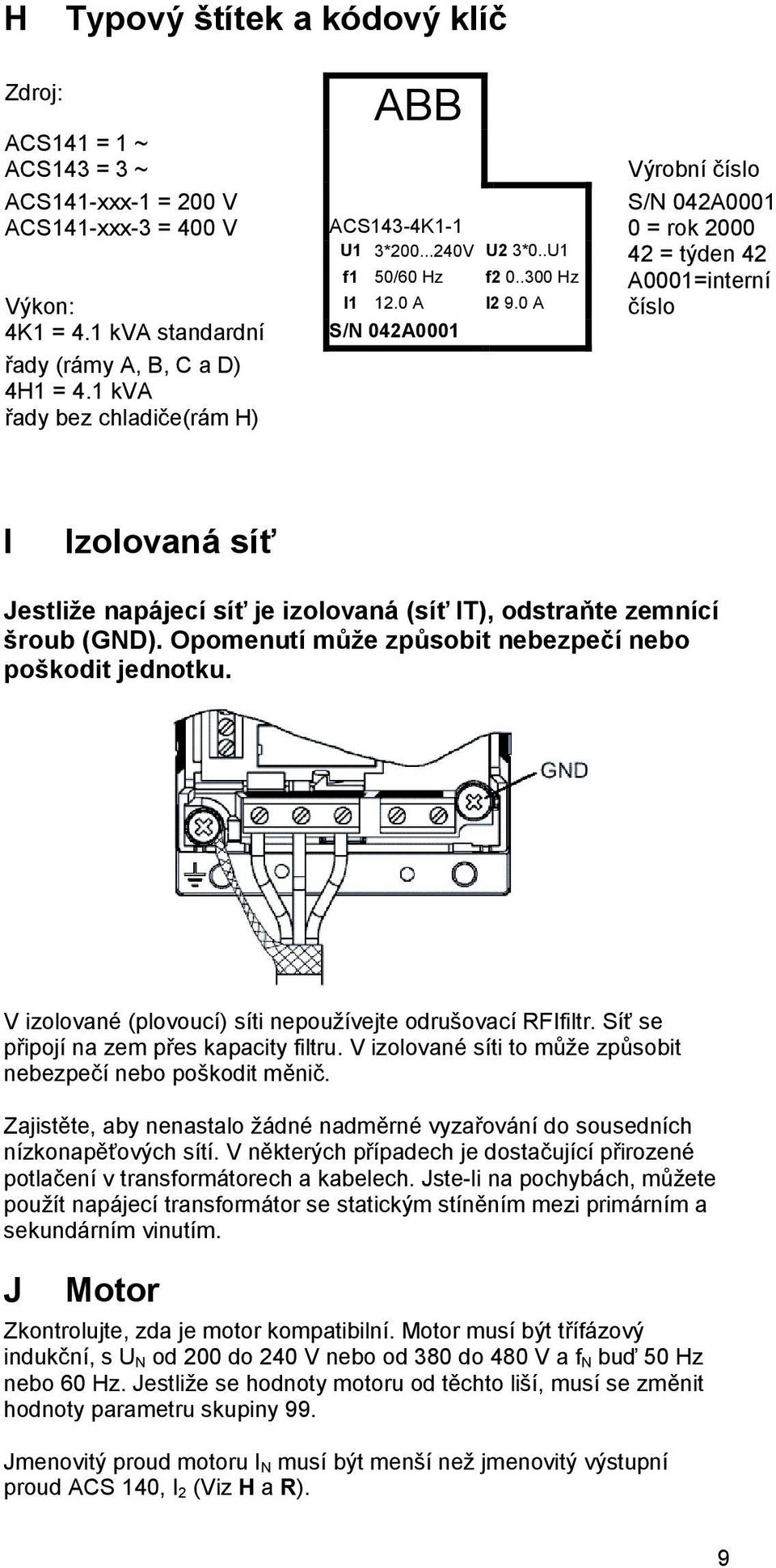 H Typový štítek a kódový klíč

Zdroj:

ACS141 = 1 ~
ACS143 = 3 ~

ACS141-xxx-1 = 200 V
ACS141-xxx-3 = 400 V

Výkon:
4K1 = 4.1 kVA standardní řady (rámy A, B, C a D)
4H1 = 4.1 kVA řady bez chladiče(rám H)

ABB

ACS143-4K1-1
U1 3*200...240V U2 3*0..U1
f1 50/60 Hz f2 0..300 Hz
I1 12.0 A I2 9.0 A
S/N 042A0001

Výrobní číslo
S/N 042A0001
0 = rok 2000
42 = týden 42
A0001=interní číslo

I Izolovaná síť

Jestliže napájecí síť je izolovaná (síť IT), odstraňte zemnící šroub (GND). Opomenutí může způsobit nebezpečí nebo poškodit jednotku.

GND

V izolované (plovoucí) síti nepoužívejte odrušovací RFIfiltr. Síť se připojí na zem přes kapacity filtru. V izolované síti to může způsobit nebezpečí nebo poškodit měnič.

Zajistěte, aby nenastalo žádné nadměrné vyzařování do sousedních nízkonapěťových sítí. V některých případech je dostačující přirozené potlačení v transformátorech a kabelech. Jste-li na pochybách, můžete použít napájecí transformátor se statickým stíněním mezi primárním a sekundárním vinutím.

J Motor

Zkontrolujte, zda je motor kompatibilní. Motor musí být třífázový indukční, s $U_N$ od 200 do 240 V nebo od 380 do 480 V a $f_N$ buď 50 Hz nebo 60 Hz. Jestliže se hodnoty motoru od těchto liší, musí se změnit hodnoty parametru skupiny 99.

Jmenovitý proud motoru $I_N$ musí být menší než jmenovitý výstupní proud ACS 140, $I_2$ (Viz H a R).

9